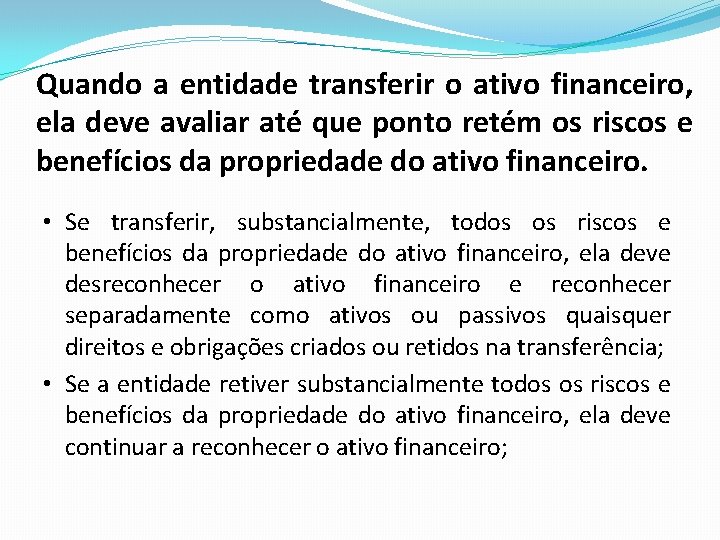 Quando a entidade transferir o ativo financeiro, ela deve avaliar até que ponto retém os riscos e benefícios da propriedade do ativo financeiro.

• Se transferir, substancialmente, todos os riscos e benefícios da propriedade do ativo financeiro, ela deve desreconhecer o ativo financeiro e reconhecer separadamente como ativos ou passivos quaisquer direitos e obrigações criados ou retidos na transferência;

• Se a entidade retiver substancialmente todos os riscos e benefícios da propriedade do ativo financeiro, ela deve continuar a reconhecer o ativo financeiro;